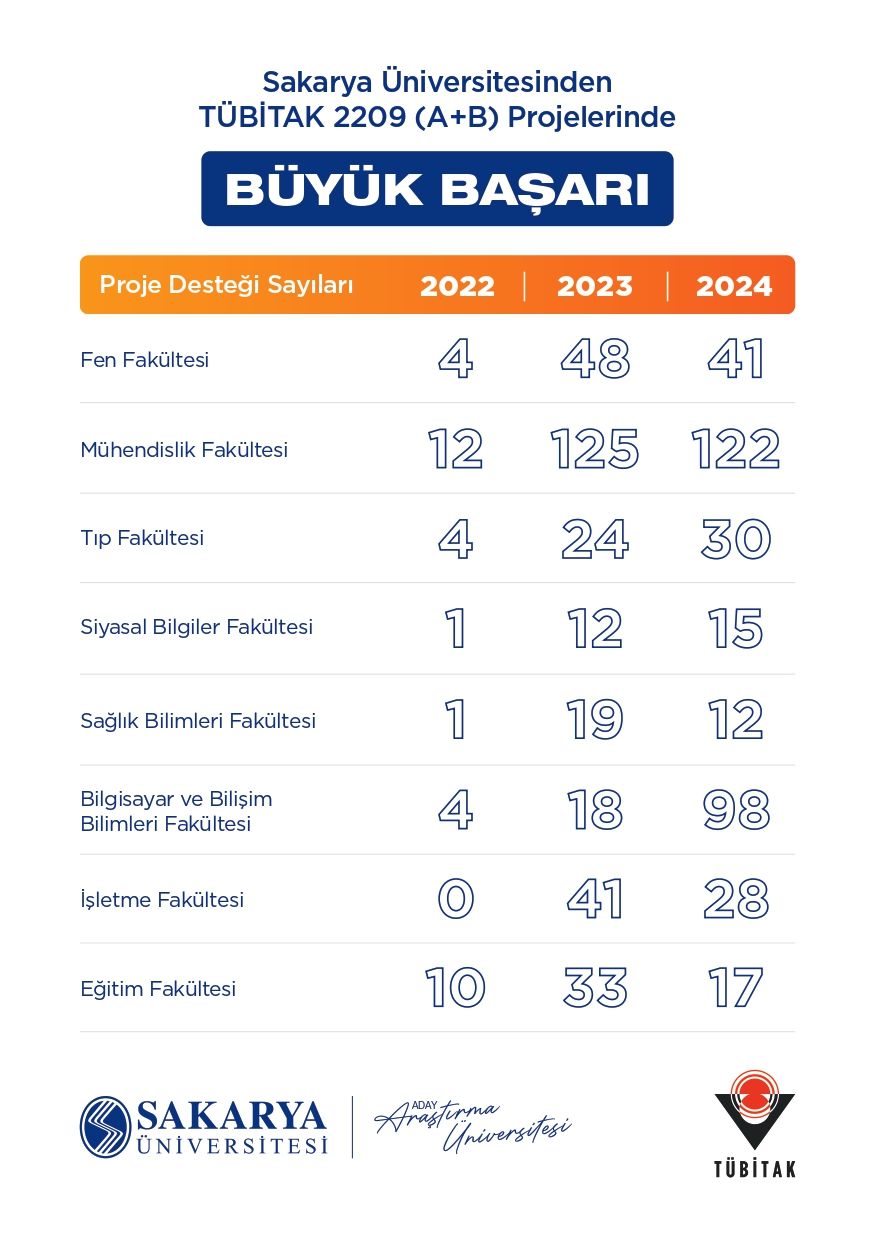 Sakarya Üniversitesinden
TÜBİTAK 2209 (A+B) Projelerinde

BÜYÜK BAŞARI

| Proje Desteği Sayıları | 2022 | 2023 | 2024 |
|---|---|---|---|
| Fen Fakültesi | 4 | 48 | 41 |
| Mühendislik Fakültesi | 12 | 125 | 122 |
| Tıp Fakültesi | 4 | 24 | 30 |
| Siyasal Bilgiler Fakültesi | 1 | 12 | 15 |
| Sağlık Bilimleri Fakültesi | 1 | 19 | 12 |
| Bilgisayar ve Bilişim Bilimleri Fakültesi | 4 | 18 | 98 |
| İşletme Fakültesi | 0 | 41 | 28 |
| Eğitim Fakültesi | 10 | 33 | 17 |

SAKARYA ÜNİVERSİTESİ

ADAY Araştırma Üniversitesi

TÜBİTAK